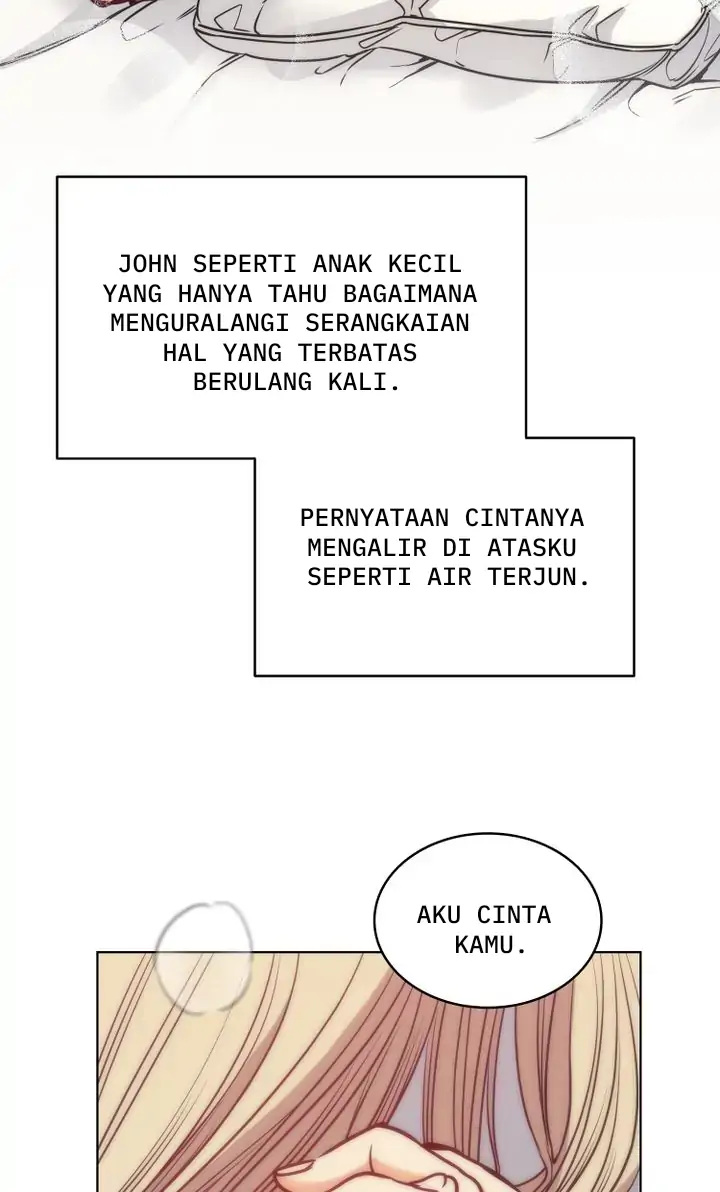 JOHN SEPERTI ANAK KECIL YANG HANYA TAHU BAGAIMANA MENGURALANGI SERANGKAIAN HAL YANG TERBATAS BERULANG KALI.

PERNYATAAN CINTANYA MENGALIR DI ATASKU SEPERTI AIR TERJUN.

AKU CINTA KAMU.